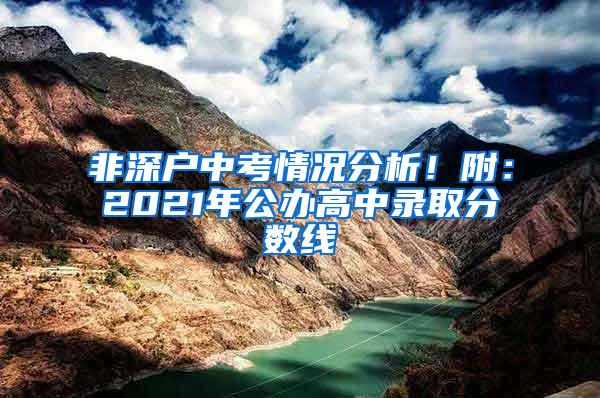 非深户中考情况分析！附：2021年公办高中录取分数线